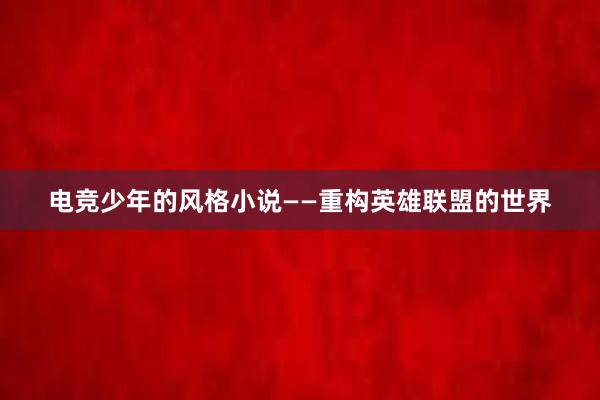 电竞少年的风格小说——重构英雄联盟的世界